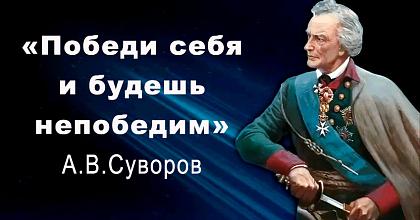 «Победи себя и будешь непобедим»
А.В.Суворов